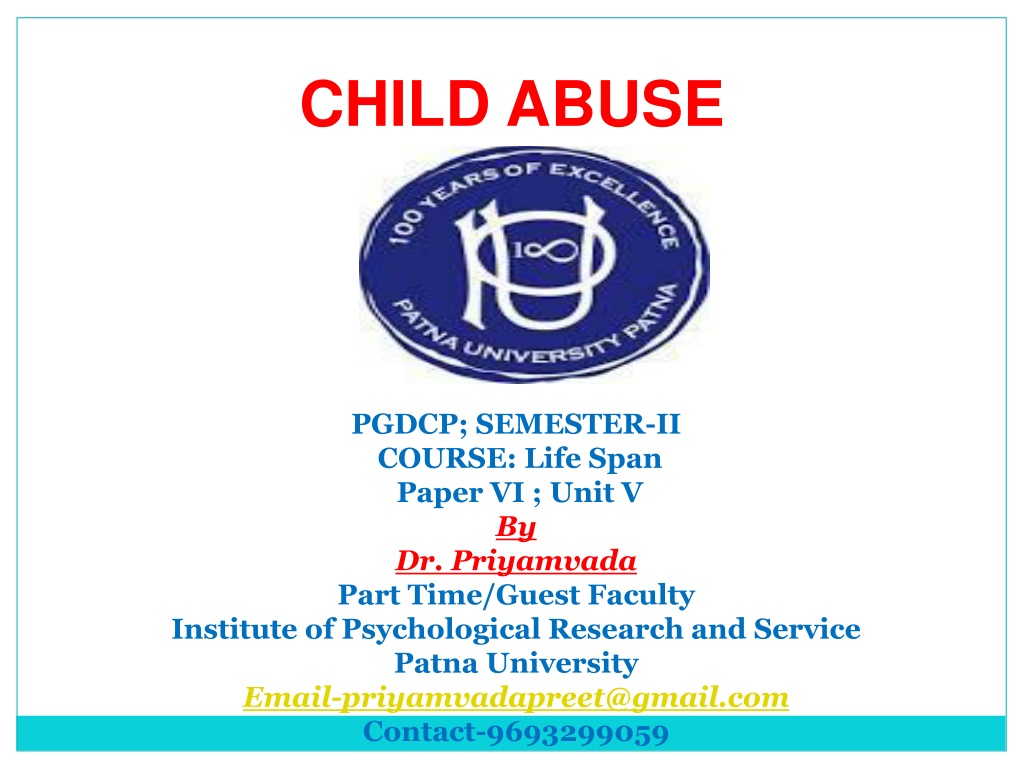 CHILD ABUSE

100 YEARS OF EXCELLENCE
PATNA UNIVERSITY PATNA

PGDCP; SEMESTER-II
COURSE: Life Span
Paper VI ; Unit V
By
Dr. Priyamvada
Part Time/Guest Faculty
Institute of Psychological Research and Service
Patna University
Email-priyamvadapreet@gmail.com
Contact-9693299059